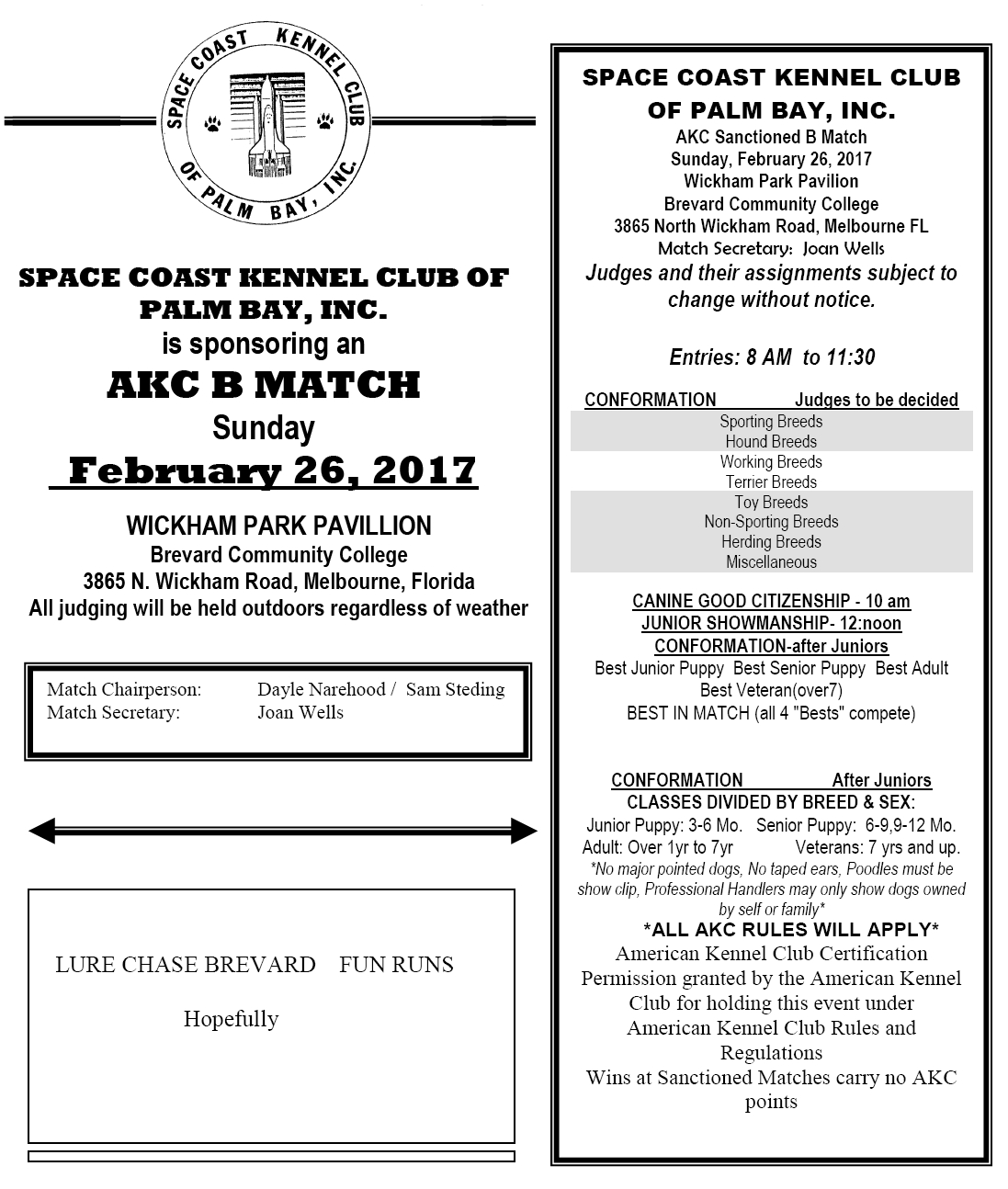 SPACE COAST KENNEL CLUB OF PALM BAY, INC.

SPACE COAST KENNEL CLUB OF PALM BAY, INC.
is sponsoring an
AKC B MATCH
Sunday
February 26, 2017

WICKHAM PARK PAVILLION
Brevard Community College
3865 N. Wickham Road, Melbourne, Florida
All judging will be held outdoors regardless of weather

Match Chairperson: Dayle Narehood / Sam Steding
Match Secretary: Joan Wells

LURE CHASE BREVARD FUN RUNS

Hopefully

SPACE COAST KENNEL CLUB OF PALM BAY, INC.
AKC Sanctioned B Match
Sunday, February 26, 2017
Wickham Park Pavilion
Brevard Community College
3865 North Wickham Road, Melbourne FL
Match Secretary: Joan Wells
Judges and their assignments subject to change without notice.

Entries: 8 AM to 11:30

CONFORMATION Judges to be decided
Sporting Breeds
Hound Breeds
Working Breeds
Terrier Breeds
Toy Breeds
Non-Sporting Breeds
Herding Breeds
Miscellaneous

CANINE GOOD CITIZENSHIP - 10 am
JUNIOR SHOWMANSHIP- 12:noon
CONFORMATION-after Juniors
Best Junior Puppy Best Senior Puppy Best Adult
Best Veteran(over7)
BEST IN MATCH (all 4 "Bests" compete)

CONFORMATION After Juniors
CLASSES DIVIDED BY BREED & SEX:
Junior Puppy: 3-6 Mo. Senior Puppy: 6-9,9-12 Mo.
Adult: Over 1yr to 7yr Veterans: 7 yrs and up.
*No major pointed dogs, No taped ears, Poodles must be show clip, Professional Handlers may only show dogs owned by self or family*
*ALL AKC RULES WILL APPLY*
American Kennel Club Certification
Permission granted by the American Kennel Club for holding this event under American Kennel Club Rules and Regulations
Wins at Sanctioned Matches carry no AKC points